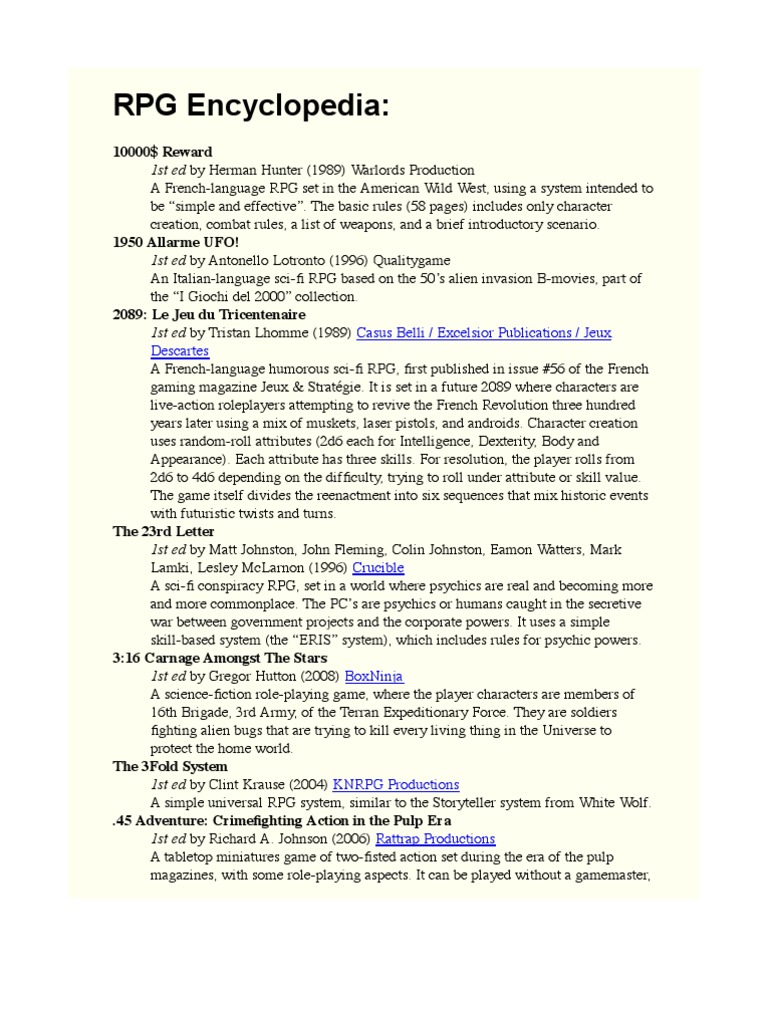 RPG Encyclopedia:

10000$ Reward
1st ed by Herman Hunter (1989) Warlords Production
A French-language RPG set in the American Wild West, using a system intended to be “simple and effective”. The basic rules (58 pages) includes only character creation, combat rules, a list of weapons, and a brief introductory scenario.

1950 Allarme UFO!
1st ed by Antonello Lotronto (1996) Qualitygame
An Italian-language sci-fi RPG based on the 50’s alien invasion B-movies, part of the “I Giochi del 2000” collection.

2089: Le Jeu du Tricentenaire
1st ed by Tristan Lhomme (1989) Casus Belli / Excelsior Publications / Jeux Descartes
A French-language humorous sci-fi RPG, first published in issue #56 of the French gaming magazine Jeux & Stratégie. It is set in a future 2089 where characters are live-action roleplayers attempting to revive the French Revolution three hundred years later using a mix of muskets, laser pistols, and androids. Character creation uses random-roll attributes (2d6 each for Intelligence, Dexterity, Body and Appearance). Each attribute has three skills. For resolution, the player rolls from 2d6 to 4d6 depending on the difficulty, trying to roll under attribute or skill value. The game itself divides the reenactment into six sequences that mix historic events with futuristic twists and turns.

The 23rd Letter
1st ed by Matt Johnston, John Fleming, Colin Johnston, Eamon Watters, Mark Lamki, Lesley McLarnon (1996) Crucible
A sci-fi conspiracy RPG, set in a world where psychics are real and becoming more and more commonplace. The PC’s are psychics or humans caught in the secretive war between government projects and the corporate powers. It uses a simple skill-based system (the “ERIS” system), which includes rules for psychic powers.

3:16 Carnage Amongst The Stars
1st ed by Gregor Hutton (2008) BoxNinja
A science-fiction role-playing game, where the player characters are members of 16th Brigade, 3rd Army, of the Terran Expeditionary Force. They are soldiers fighting alien bugs that are trying to kill every living thing in the Universe to protect the home world.

The 3Fold System
1st ed by Clint Krause (2004) KNRPG Productions
A simple universal RPG system, similar to the Storyteller system from White Wolf.

.45 Adventure: Crimefighting Action in the Pulp Era
1st ed by Richard A. Johnson (2006) Rattrap Productions
A tabletop miniatures game of two-fisted action set during the era of the pulp magazines, with some role-playing aspects. It can be played without a gamemaster,